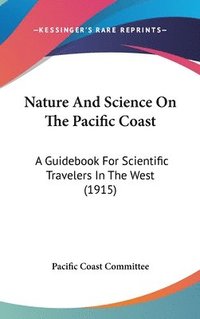 —KESSINGER'S RARE REPRINTS—

Nature And Science On The Pacific Coast

A Guidebook For Scientific Travelers In The West (1915)

Pacific Coast Committee